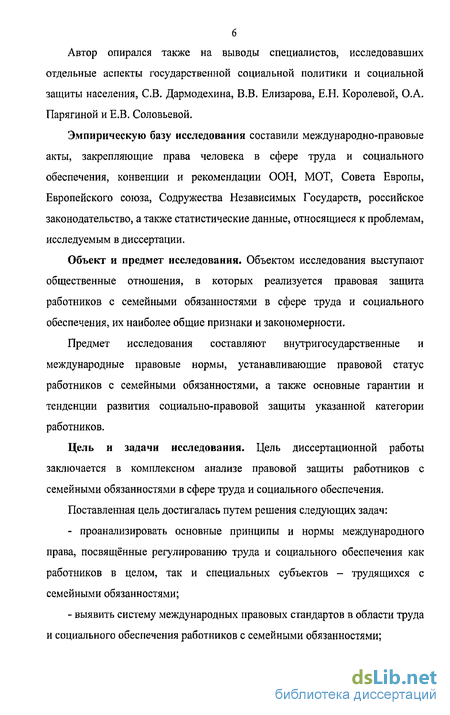 6

Автор опирался также на выводы специалистов, исследовавших отдельные аспекты государственной социальной политики и социальной защиты населения, С.В. Дармодехина, В.В. Елизарова, Е.Н. Королевой, О.А. Парягиной и Е.В. Соловьевой.

Эмпирическую базу исследования составили международно-правовые акты, закрепляющие права человека в сфере труда и социального обеспечения, конвенции и рекомендации ООН, МОТ, Совета Европы, Европейского союза, Содружества Независимых Государств, российское законодательство, а также статистические данные, относящиеся к проблемам, исследуемым в диссертации.

Объект и предмет исследования. Объектом исследования выступают общественные отношения, в которых реализуется правовая защита работников с семейными обязанностями в сфере труда и социального обеспечения, их наиболее общие признаки и закономерности.

Предмет исследования составляют внутригосударственные и международные правовые нормы, устанавливающие правовой статус работников с семейными обязанностями, а также основные гарантии и тенденции развития социально-правовой защиты указанной категории работников.

Цель и задачи исследования. Цель диссертационной работы заключается в комплексном анализе правовой защиты работников с семейными обязанностями в сфере труда и социального обеспечения.

Поставленная цель достигалась путем решения следующих задач:

- проанализировать основные принципы и нормы международного права, посвящённые регулированию труда и социального обеспечения как работников в целом, так и специальных субъектов – трудящихся с семейными обязанностями;

- выявить систему международных правовых стандартов в области труда и социального обеспечения работников с семейными обязанностями;

dsLib.net
библиотека диссертаций